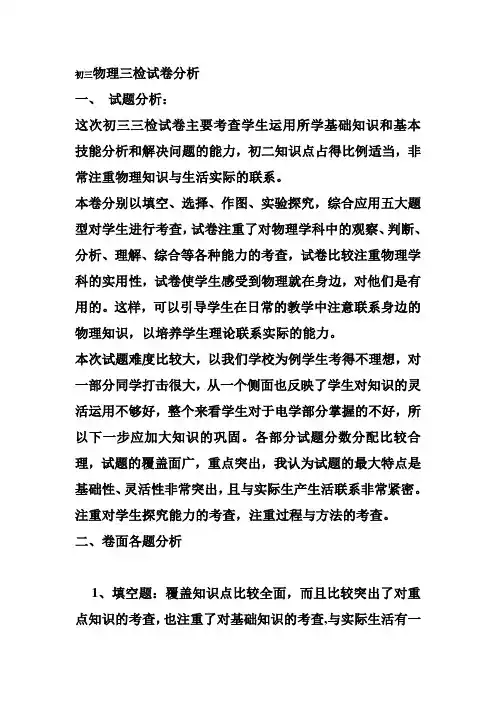 初三物理三检试卷分析

一、 试题分析：

这次初三三检试卷主要考查学生运用所学基础知识和基本技能分析和解决问题的能力，初二知识点占得比例适当，非常注重物理知识与生活实际的联系。

本卷分别以填空、选择、作图、实验探究，综合应用五大题型对学生进行考查，试卷注重了对物理学科中的观察、判断、分析、理解、综合等各种能力的考查，试卷比较注重物理学科的实用性，试卷使学生感受到物理就在身边，对他们是有用的。这样，可以引导学生在日常的教学中注意联系身边的物理知识，以培养学生理论联系实际的能力。

本次试题难度比较大，以我们学校为例学生考得不理想，对一部分同学打击很大，从一个侧面也反映了学生对知识的灵活运用不够好，整个来看学生对于电学部分掌握的不好，所以下一步应加大知识的巩固。各部分试题分数分配比较合理，试题的覆盖面广，重点突出，我认为试题的最大特点是基础性、灵活性非常突出，且与实际生产生活联系非常紧密。注重对学生探究能力的考查，注重过程与方法的考查。

二、卷面各题分析

1、填空题：覆盖知识点比较全面，而且比较突出了对重点知识的考查，也注重了对基础知识的考查.与实际生活有一